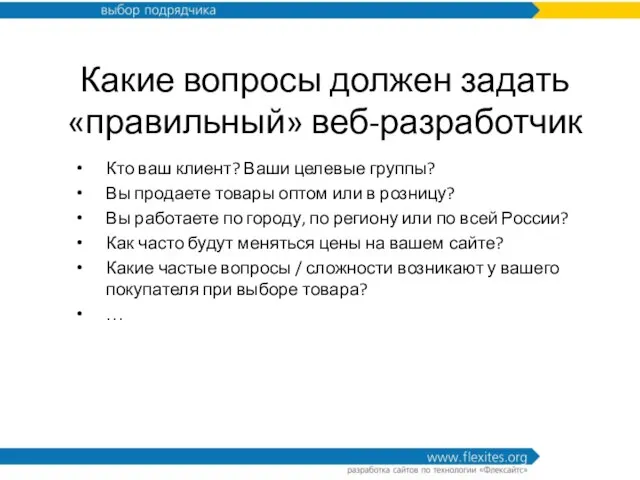 выбор подрядчика

Какие вопросы должен задать «правильный» веб-разработчик

• Кто ваш клиент? Ваши целевые группы?
• Вы продаете товары оптом или в розницу?
• Вы работаете по городу, по региону или по всей России?
• Как часто будут меняться цены на вашем сайте?
• Какие частые вопросы / сложности возникают у вашего покупателя при выборе товара?
• …

www.flexites.org
разработка сайтов по технологии «Флексайтс»